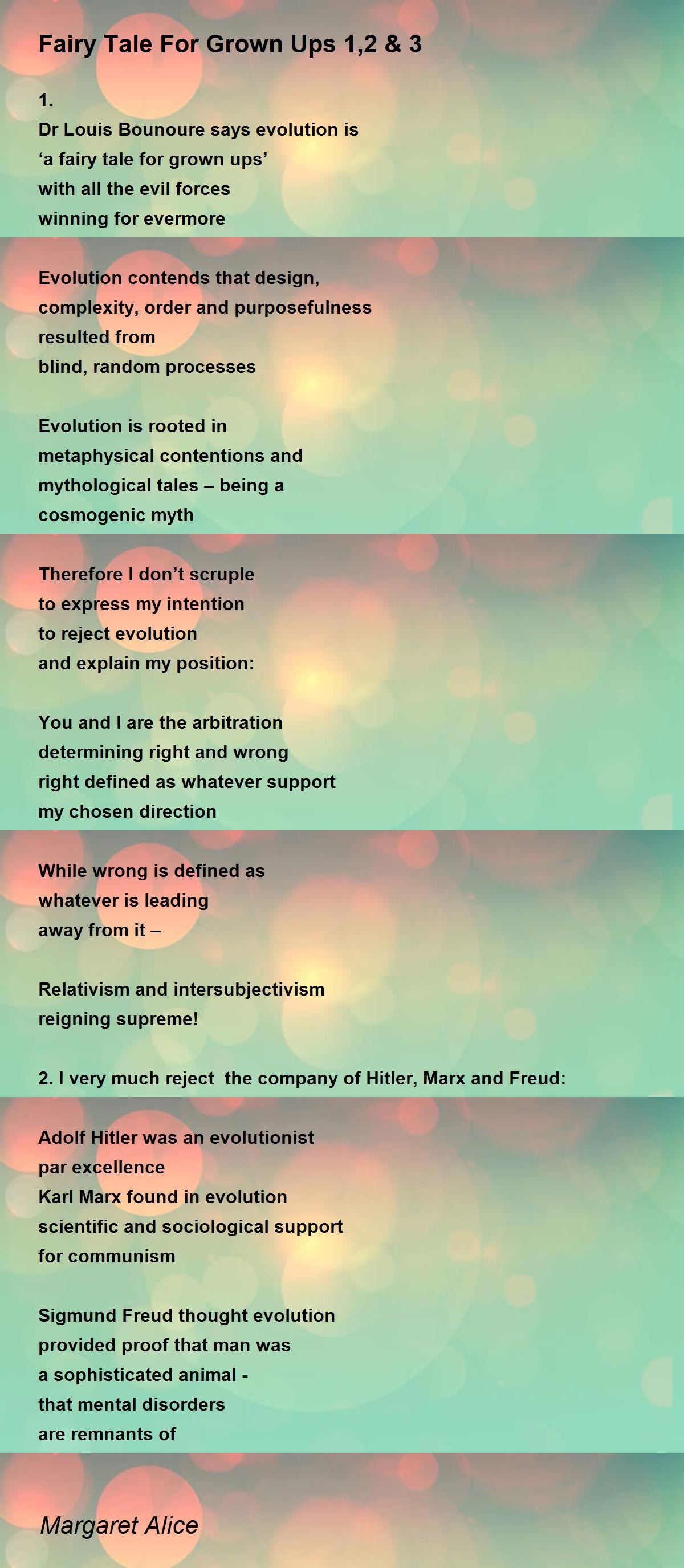 Fairy Tale For Grown Ups 1,2 & 3

1.
Dr Louis Bounoure says evolution is
‘a fairy tale for grown ups’
with all the evil forces
winning for evermore

Evolution contends that design,
complexity, order and purposefulness
resulted from
blind, random processes

Evolution is rooted in
metaphysical contentions and
mythological tales – being a
cosmogenic myth

Therefore I don’t scruple
to express my intention
to reject evolution
and explain my position:

You and I are the arbitration
determining right and wrong
right defined as whatever support
my chosen direction

While wrong is defined as
whatever is leading
away from it –

Relativism and intersubjectivism
reigning supreme!

2. I very much reject the company of Hitler, Marx and Freud:

Adolf Hitler was an evolutionist
par excellence
Karl Marx found in evolution
scientific and sociological support
for communism

Sigmund Freud thought evolution
provided proof that man was
a sophisticated animal -
that mental disorders
are remnants of

Margaret Alice